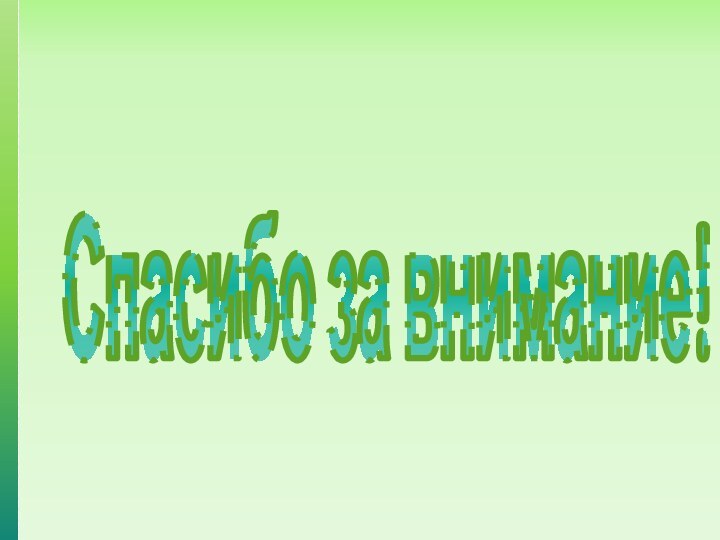 Спасибо за внимание!